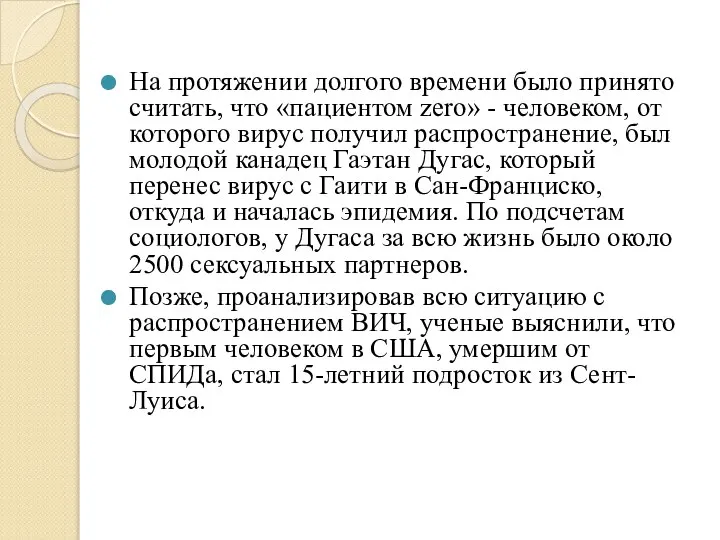 На протяжении долгого времени было принято считать, что «пациентом zero» - человеком, от которого вирус получил распространение, был молодой канадец Гаэтан Дугас, который перенес вирус с Гаити в Сан-Франциско, откуда и началась эпидемия. По подсчетам социологов, у Дугаса за всю жизнь было около 2500 сексуальных партнеров.

Позже, проанализировав всю ситуацию с распространением ВИЧ, ученые выяснили, что первым человеком в США, умершим от СПИДа, стал 15-летний подросток из Сент-Луиса.